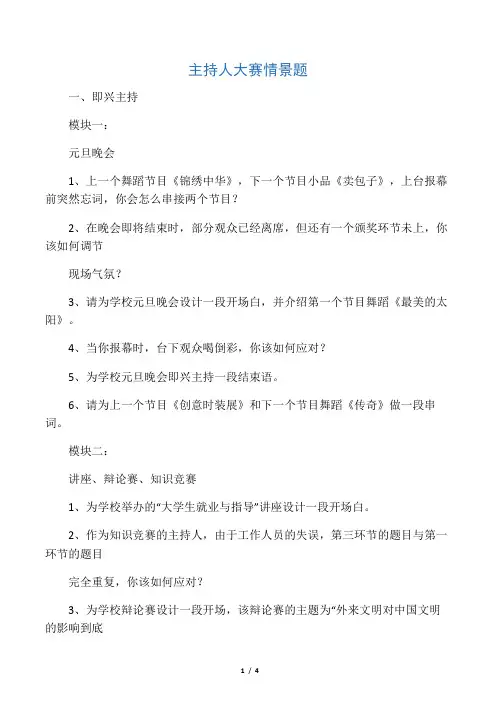 主持人大赛情景题

一、即兴主持

模块一：

元旦晚会

1、上一个舞蹈节目《锦绣中华》，下一个节目小品《卖包子》，上台报幕前突然忘词，你会怎么串接两个节目？

2、在晚会即将结束时，部分观众已经离席，但还有一个颁奖环节未上，你该如何调节

现场气氛？

3、请为学校元旦晚会设计一段开场白，并介绍第一个节目舞蹈《最美的太阳》。

4、当你报幕时，台下观众喝倒彩，你该如何应对？

5、为学校元旦晚会即兴主持一段结束语。

6、请为上一个节目《创意时装展》和下一个节目舞蹈《传奇》做一段串词。

模块二：

讲座、辩论赛、知识竞赛

1、为学校举办的“大学生就业与指导”讲座设计一段开场白。

2、作为知识竞赛的主持人，由于工作人员的失误，第三环节的题目与第一环节的题目

完全重复，你该如何应对？

3、为学校辩论赛设计一段开场，该辩论赛的主题为“外来文明对中国文明的影响到底

1 / 4